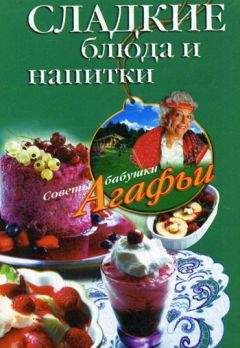 СЛАДКИЕ
блюда и
напитки

Советы бабушки Агафьи